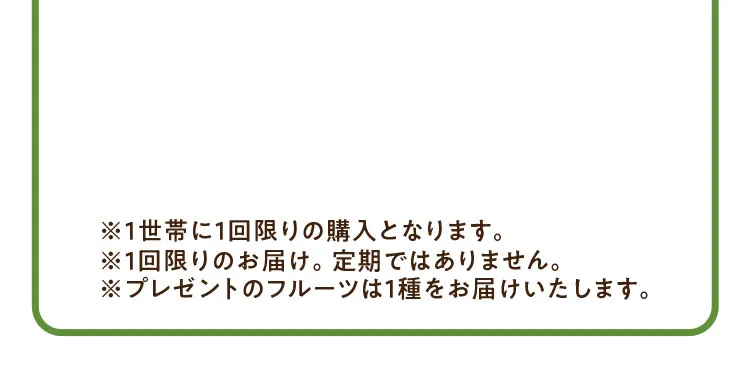 ※1世帯に1回限りの購入となります。
※1回限りのお届け。定期ではありません。
※プレゼントのフルーツは1種をお届けいたします。